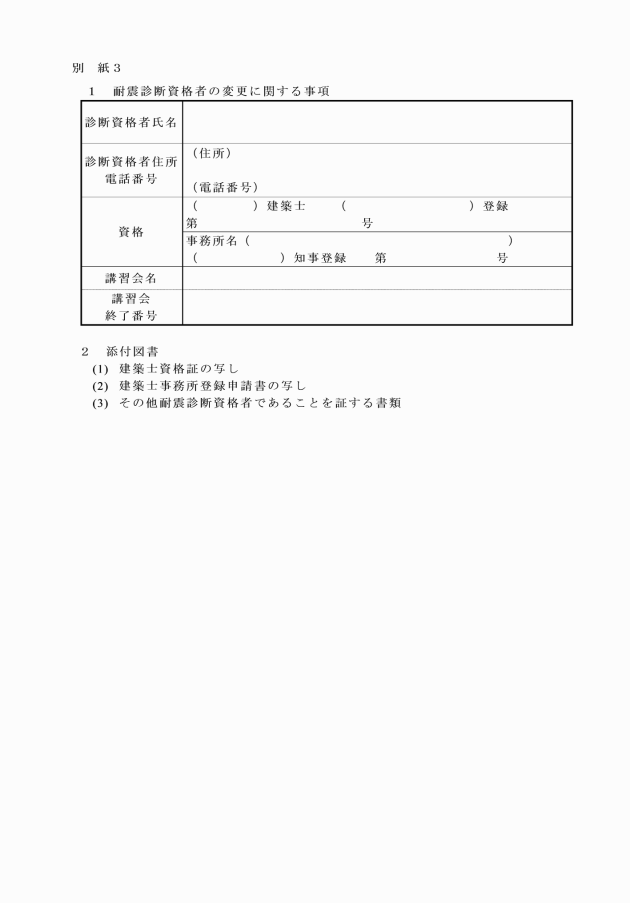 別　紙３

１　耐震診断資格者の変更に関する事項

| 診断資格者氏名 | |
|---|---|
| 診断資格者住所 電話番号 | （住所） （電話番号） |
| 資格 | （　　　）建築士　（　　　　　）登録 第　　　　　号 |
| | 事務所名（　　　　　　　　　） （　　　　）知事登録　第　　　　号 |
| 講習会名 | |
| 講習会 終了番号 | |

２　添付図書
(1)　建築士資格証の写し
(2)　建築士事務所登録申請書の写し
(3)　その他耐震診断資格者であることを証する書類